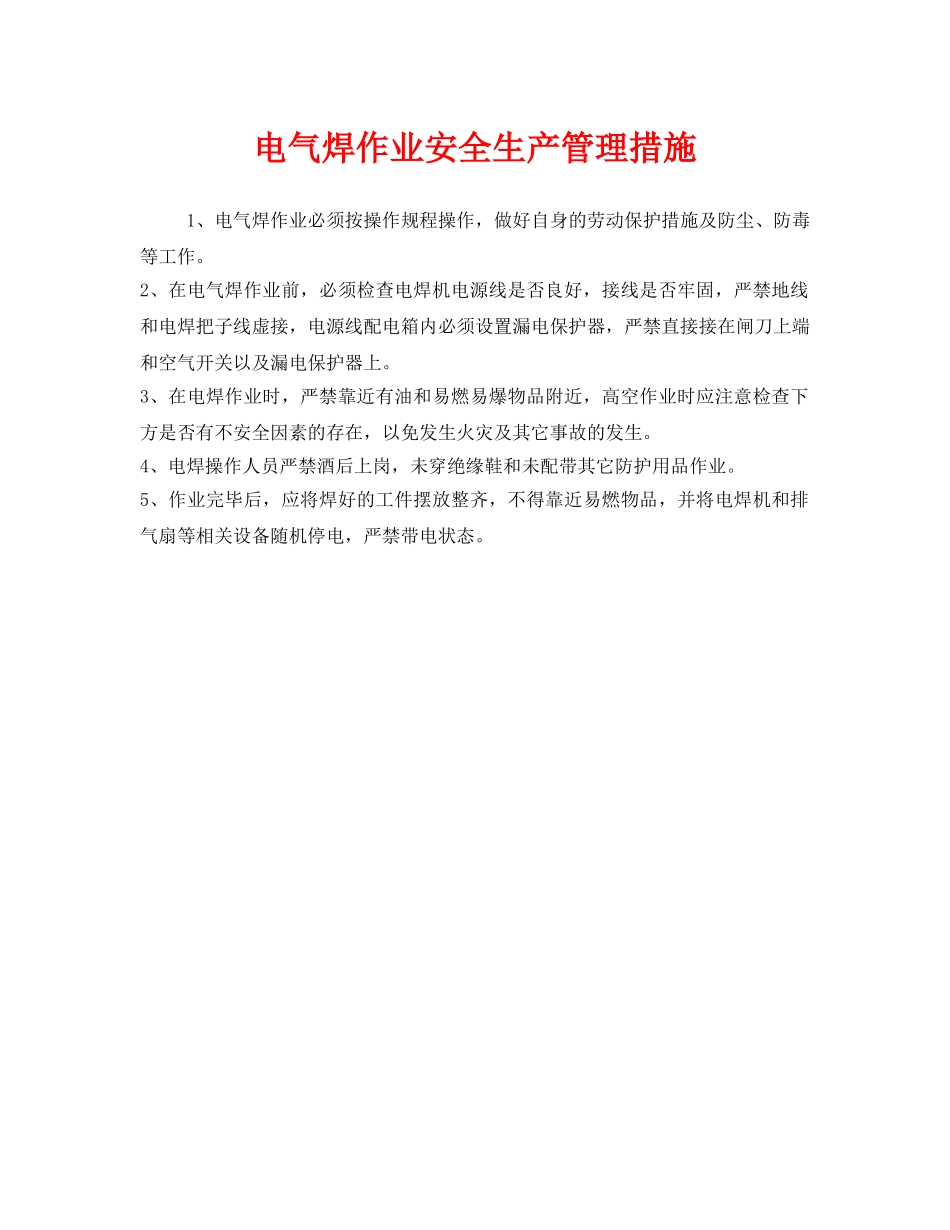 电气焊作业安全生产管理措施

1、电气焊作业必须按操作规程操作，做好自身的劳动保护措施及防尘、防毒等工作。

2、在电气焊作业前，必须检查电焊机电源线是否良好，接线是否牢固，严禁地线和电焊把子线虚接，电源线配电箱内必须设置漏电保护器，严禁直接接在闸刀上端和空气开关以及漏电保护器上。

3、在电焊作业时，严禁靠近有油和易燃易爆物品附近，高空作业时应注意检查下方是否有不安全因素的存在，以免发生火灾及其它事故的发生。

4、电焊操作人员严禁酒后上岗，未穿绝缘鞋和未配带其它防护用品作业。

5、作业完毕后，应将焊好的工件摆放整齐，不得靠近易燃物品，并将电焊机和排气扇等相关设备随机停电，严禁带电状态。